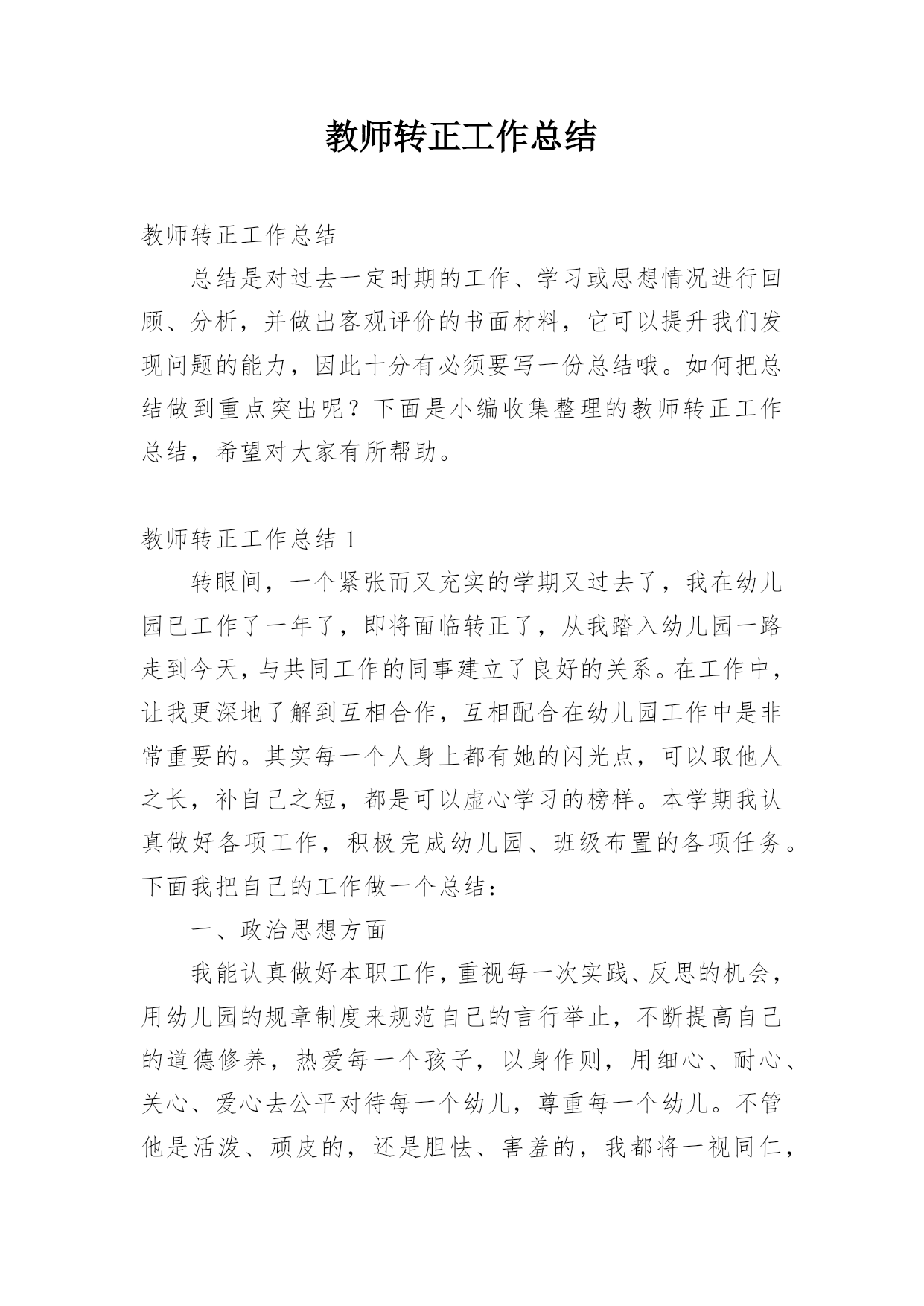 教师转正工作总结

教师转正工作总结

总结是对过去一定时期的工作、学习或思想情况进行回顾、分析，并做出客观评价的书面材料，它可以提升我们发现问题的能力，因此十分有必须要写一份总结哦。如何把总结做到重点突出呢？下面是小编收集整理的教师转正工作总结，希望对大家有所帮助。

教师转正工作总结 1

转眼间，一个紧张而又充实的学期又过去了，我在幼儿园已工作了一年了，即将面临转正了，从我踏入幼儿园一路走到今天，与共同工作的同事建立了良好的关系。在工作中，让我更深地了解到互相合作，互相配合在幼儿园工作中是非常重要的。其实每一个人身上都有她的闪光点，可以取他人之长，补自己之短，都是可以虚心学习的榜样。本学期我认真做好各项工作，积极完成幼儿园、班级布置的各项任务。下面我把自己的工作做一个总结：

一、政治思想方面

我能认真做好本职工作，重视每一次实践、反思的机会，用幼儿园的规章制度来规范自己的言行举止，不断提高自己的道德修养，热爱每一个孩子，以身作则，用细心、耐心、关心、爱心去公平对待每一个幼儿，尊重每一个幼儿。不管他是活泼、顽皮的，还是胆怯、害羞的，我都将一视同仁，